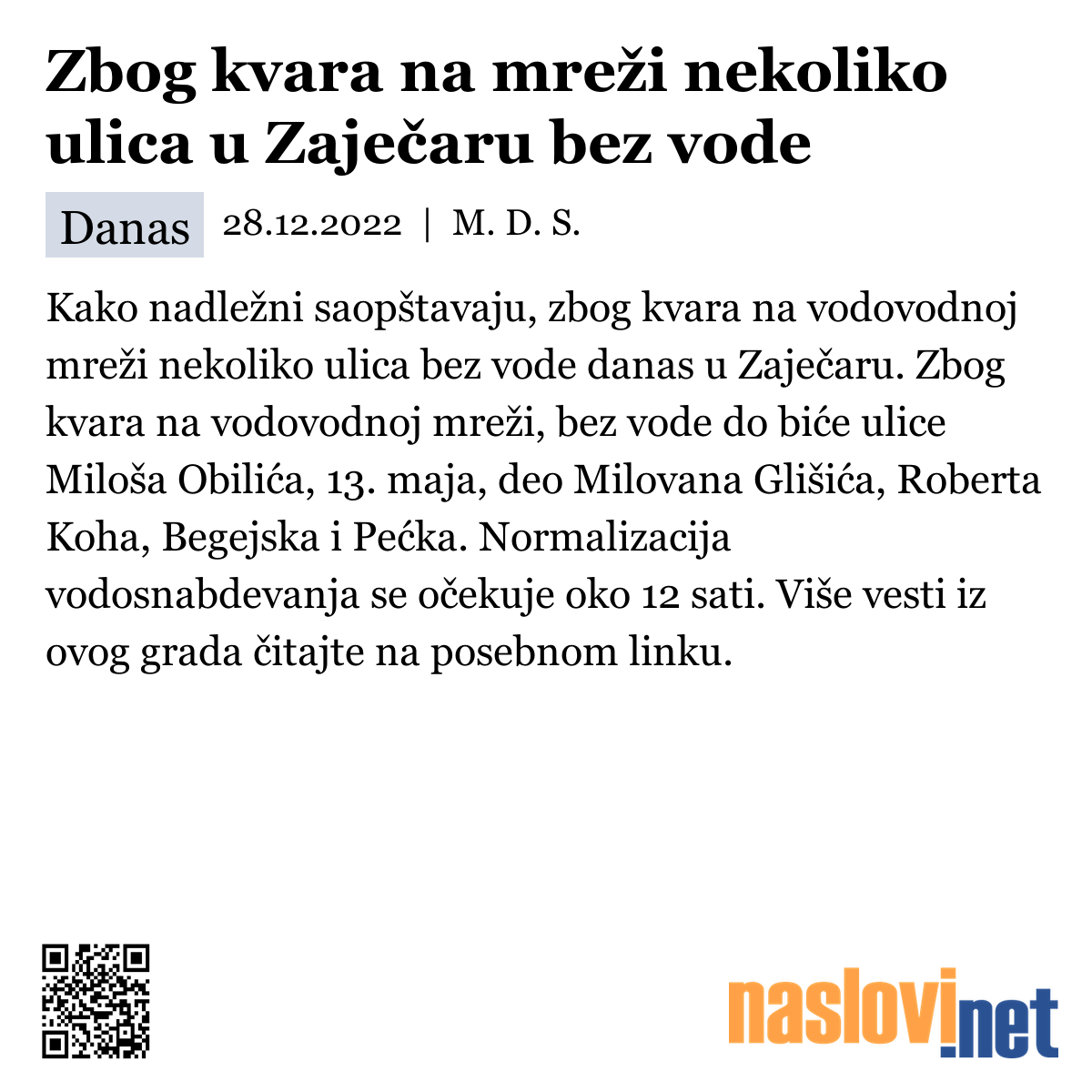 Zbog kvara na mreži nekoliko ulica u Zaječaru bez vode

Danas 28.12.2022 | M. D. S.

Kako nadležni saopštavaju, zbog kvara na vodovodnoj mreži nekoliko ulica bez vode danas u Zaječaru. Zbog kvara na vodovodnoj mreži, bez vode do biće ulice Miloša Obilića, 13. maja, deo Milovana Glišića, Roberta Koha, Begejska i Pećka. Normalizacija vodosnabdevanja se očekuje oko 12 sati. Više vesti iz ovog grada čitajte na posebnom linku.

naslovi.net